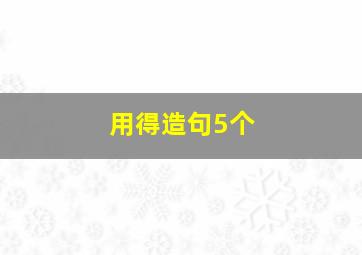 用得造句5个